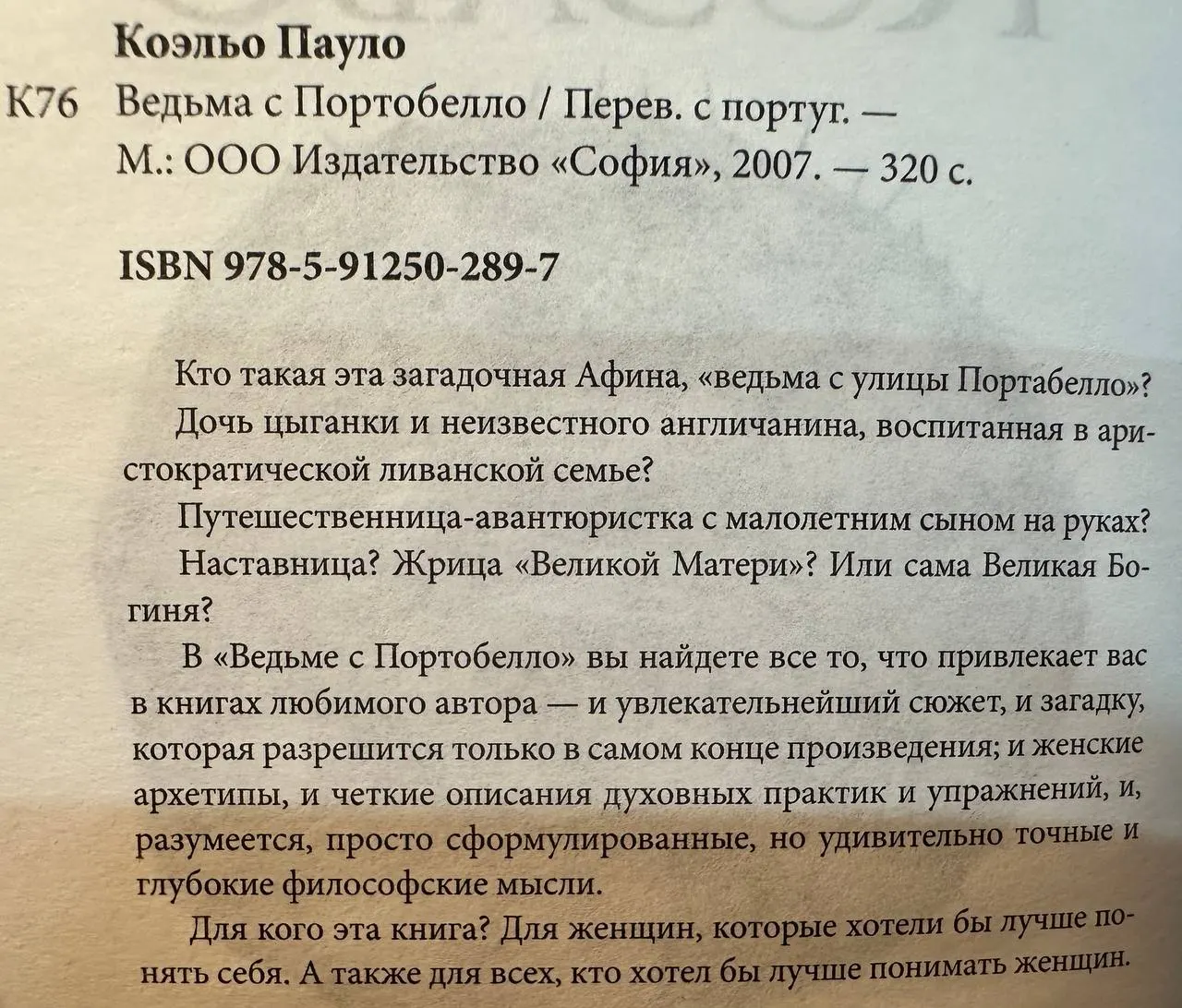 Коэльо Пауло

К76 Ведьма с Портобелло / Перев. с португ. — М.: ООО Издательство «София», 2007. — 320 с.

ISBN 978-5-91250-289-7

Кто такая эта загадочная Афина, «ведьма с улицы Портабелло»?

Дочь цыганки и неизвестного англичанина, воспитанная в аристократической ливанской семье?

Путешественница-авантюристка с малолетним сыном на руках?

Наставница? Жрица «Великой Матери»? Или сама Великая Богиня?

В «Ведьме с Портобелло» вы найдете все то, что привлекает вас в книгах любимого автора — и увлекательнейший сюжет, и загадку, которая разрешится только в самом конце произведения; и женские архетипы, и четкие описания духовных практик и упражнений, и, разумеется, просто сформулированные, но удивительно точные и глубокие философские мысли.

Для кого эта книга? Для женщин, которые хотели бы лучше понять себя. А также для всех, кто хотел бы лучше понимать женщин.